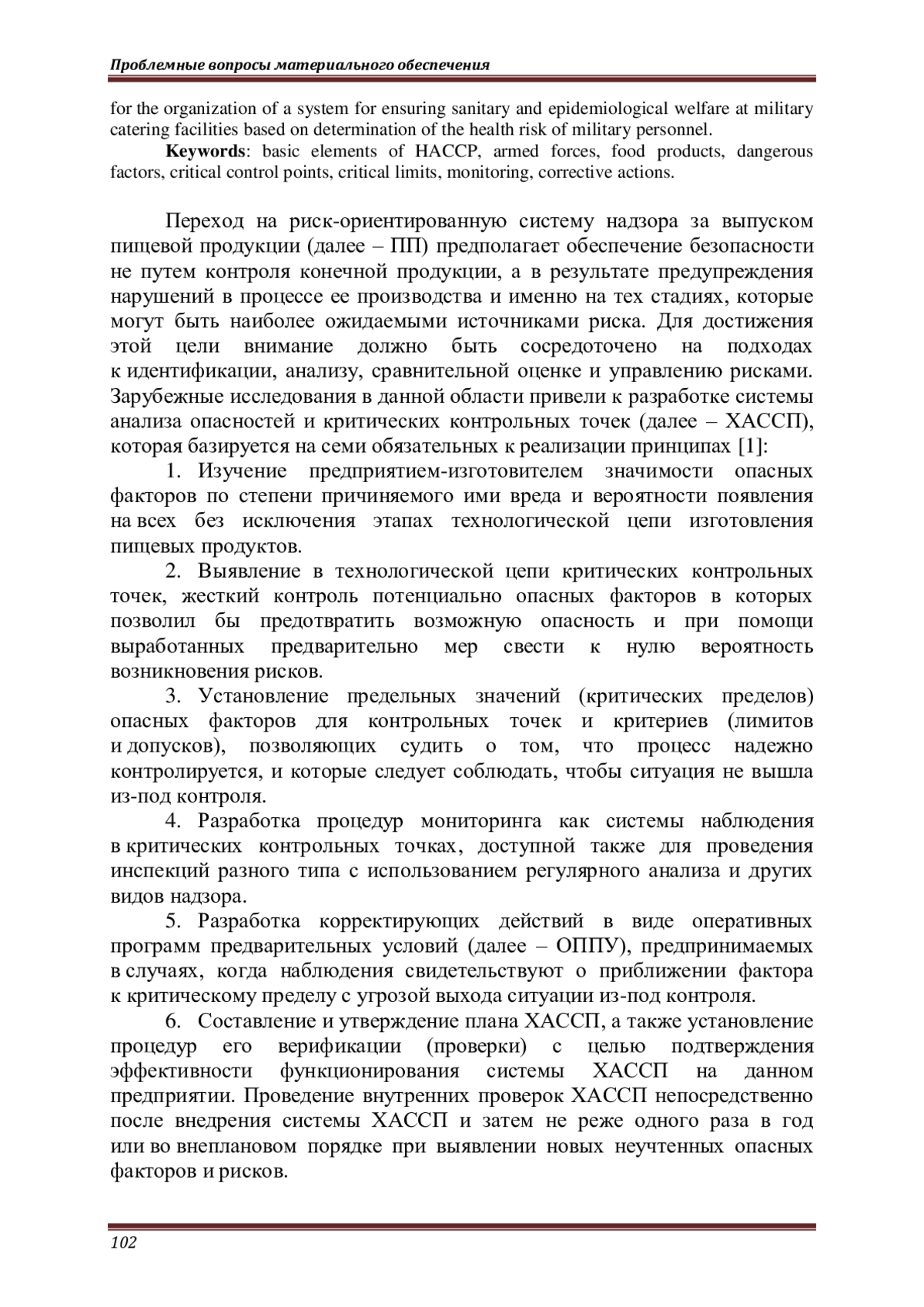 Проблемные вопросы материального обеспечения

for the organization of a system for ensuring sanitary and epidemiological welfare at military catering facilities based on determination of the health risk of military personnel.

Keywords: basic elements of HACCP, armed forces, food products, dangerous factors, critical control points, critical limits, monitoring, corrective actions.

Переход на риск-ориентированную систему надзора за выпуском пищевой продукции (далее – ПП) предполагает обеспечение безопасности не путем контроля конечной продукции, а в результате предупреждения нарушений в процессе ее производства и именно на тех стадиях, которые могут быть наиболее ожидаемыми источниками риска. Для достижения этой цели внимание должно быть сосредоточено на подходах к идентификации, анализу, сравнительной оценке и управлению рисками. Зарубежные исследования в данной области привели к разработке системы анализа опасностей и критических контрольных точек (далее – ХАССП), которая базируется на семи обязательных к реализации принципах [1]:

1. Изучение предприятием-изготовителем значимости опасных факторов по степени причиняемого ими вреда и вероятности появления на всех без исключения этапах технологической цепи изготовления пищевых продуктов.

2. Выявление в технологической цепи критических контрольных точек, жесткий контроль потенциально опасных факторов в которых позволил бы предотвратить возможную опасность и при помощи выработанных предварительно мер свести к нулю вероятность возникновения рисков.

3. Установление предельных значений (критических пределов) опасных факторов для контрольных точек и критериев (лимитов и допусков), позволяющих судить о том, что процесс надежно контролируется, и которые следует соблюдать, чтобы ситуация не вышла из-под контроля.

4. Разработка процедур мониторинга как системы наблюдения в критических контрольных точках, доступной также для проведения инспекций разного типа с использованием регулярного анализа и других видов надзора.

5. Разработка корректирующих действий в виде оперативных программ предварительных условий (далее – ОППУ), предпринимаемых в случаях, когда наблюдения свидетельствуют о приближении фактора к критическому пределу с угрозой выхода ситуации из-под контроля.

6. Составление и утверждение плана ХАССП, а также установление процедур его верификации (проверки) с целью подтверждения эффективности функционирования системы ХАССП на данном предприятии. Проведение внутренних проверок ХАССП непосредственно после внедрения системы ХАССП и затем не реже одного раза в год или во внеплановом порядке при выявлении новых неучтенных опасных факторов и рисков.

102